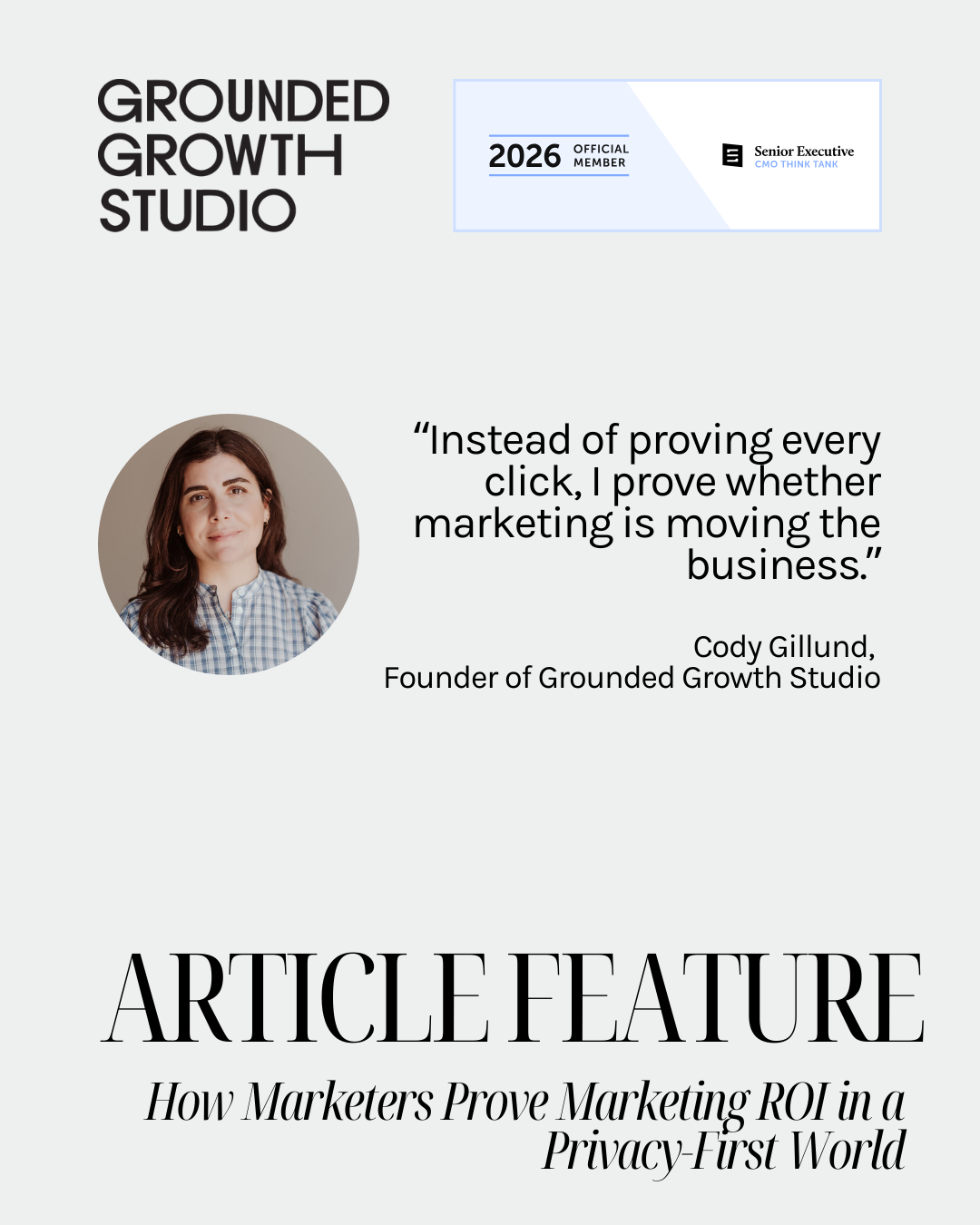 GROUNDED GROWTH STUDIO

2026 OFFICIAL MEMBER

Senior Executive
CMO THINK TANK

“Instead of proving every click, I prove whether marketing is moving the business.”

Cody Gillund,
Founder of Grounded Growth Studio

ARTICLE FEATURE

How Marketers Prove Marketing ROI in a Privacy-First World